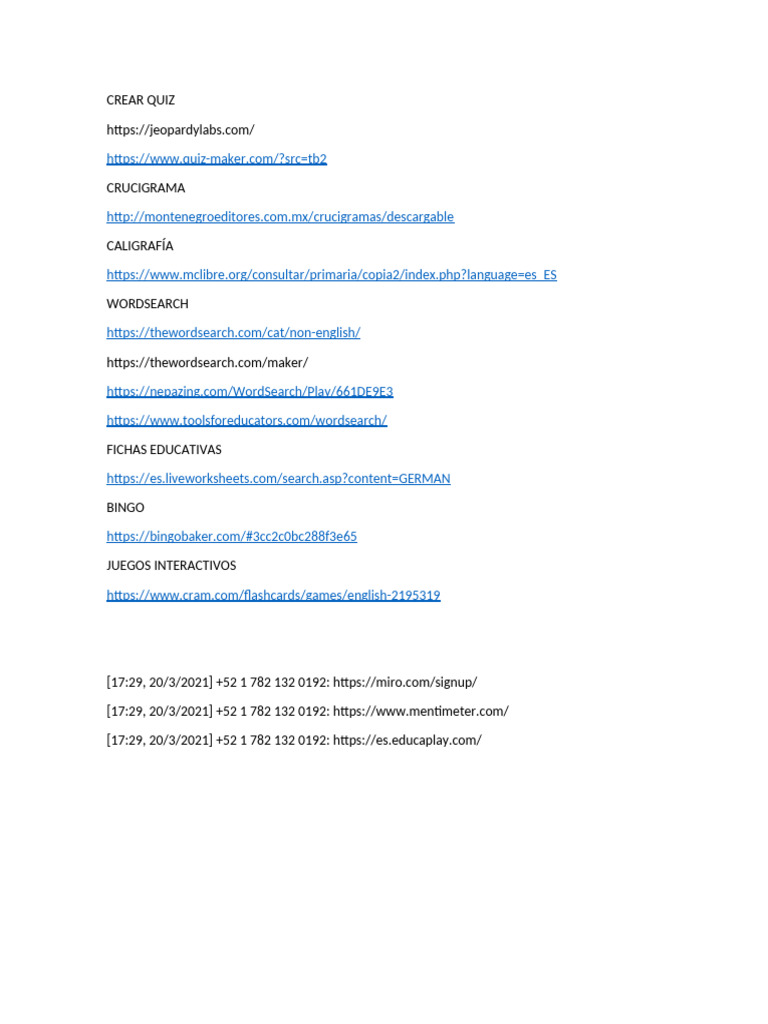 CREAR QUIZ

https://jeopardylabs.com/

https://www.quiz-maker.com/?src=tb2

CRUCIGRAMA

http://montenegroeditores.com.mx/crucigramas/descargable

CALIGRAFÍA

https://www.mclibre.org/consultar/primaria/copia2/index.php?language=es_ES

WORDSEARCH

https://thewordsearch.com/cat/non-english/

https://thewordsearch.com/maker/

https://nepazing.com/WordSearch/Play/661DE9E3

https://www.toolsforeducators.com/wordsearch/

FICHAS EDUCATIVAS

https://es.liveworksheets.com/search.asp?content=GERMAN

BINGO

https://bingobaker.com/#3cc2c0bc288f3e65

JUEGOS INTERACTIVOS

https://www.cram.com/flashcards/games/english-2195319

[17:29, 20/3/2021] +52 1 782 132 0192: https://miro.com/signup/

[17:29, 20/3/2021] +52 1 782 132 0192: https://www.mentimeter.com/

[17:29, 20/3/2021] +52 1 782 132 0192: https://es.educaplay.com/